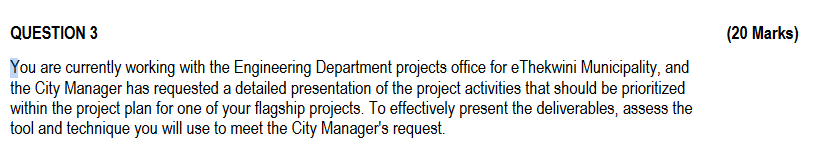 QUESTION 3 (20 Marks)

You are currently working with the Engineering Department projects office for eThekwini Municipality, and the City Manager has requested a detailed presentation of the project activities that should be prioritized within the project plan for one of your flagship projects. To effectively present the deliverables, assess the tool and technique you will use to meet the City Manager's request.